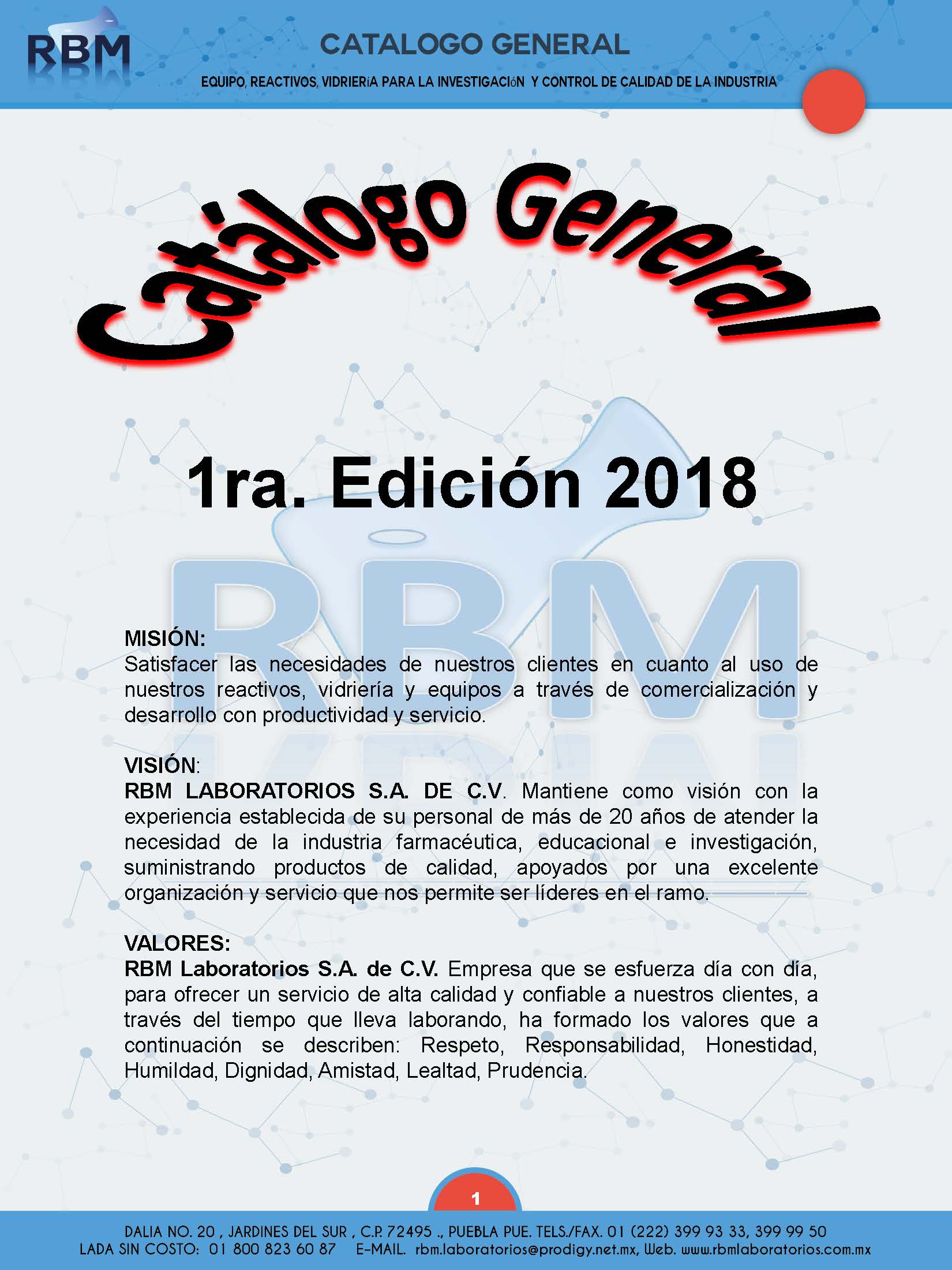 RBM

CATALOGO GENERAL

EQUIPO, REACTIVOS, VIDRIERíA PARA LA INVESTIGACIóN Y CONTROL DE CALIDAD DE LA INDUSTRIA

Catálogo General

1ra. Edición 2018

RBM

MISIÓN:
Satisfacer las necesidades de nuestros clientes en cuanto al uso de nuestros reactivos, vidriería y equipos a través de comercialización y desarrollo con productividad y servicio.

VISIÓN:
RBM LABORATORIOS S.A. DE C.V. Mantiene como visión con la experiencia establecida de su personal de más de 20 años de atender la necesidad de la industria farmacéutica, educacional e investigación, suministrando productos de calidad, apoyados por una excelente organización y servicio que nos permite ser líderes en el ramo.

VALORES:
RBM Laboratorios S.A. de C.V. Empresa que se esfuerza día con día, para ofrecer un servicio de alta calidad y confiable a nuestros clientes, a través del tiempo que lleva laborando, ha formado los valores que a continuación se describen: Respeto, Responsabilidad, Honestidad, Humildad, Dignidad, Amistad, Lealtad, Prudencia.

1

DALIA NO. 20 , JARDINES DEL SUR , C.P. 72495 ., PUEBLA PUE. TELS./FAX. 01 (222) 399 93 33, 399 99 50
LADA SIN COSTO: 01 800 823 60 87 E-MAIL. rbm.laboratorios@prodigy.net.mx, Web. www.rbmlaboratorios.com.mx